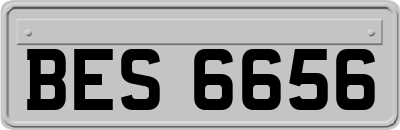 BES 6656